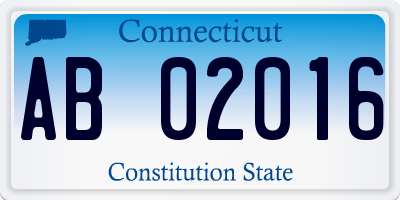 Connecticut

AB 02016

Constitution State